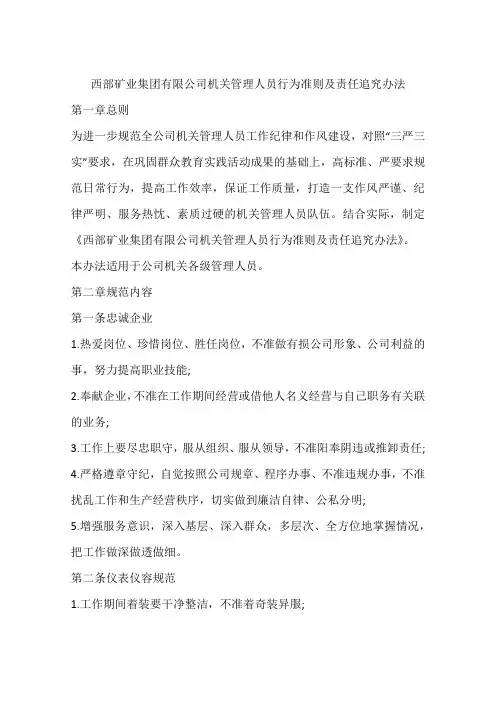 西部矿业集团有限公司机关管理人员行为准则及责任追究办法

第一章总则

为进一步规范全公司机关管理人员工作纪律和作风建设，对照“三严三实”要求，在巩固群众教育实践活动成果的基础上，高标准、严要求规范日常行为，提高工作效率，保证工作质量，打造一支作风严谨、纪律严明、服务热忱、素质过硬的机关管理人员队伍。结合实际，制定《西部矿业集团有限公司机关管理人员行为准则及责任追究办法》。

本办法适用于公司机关各级管理人员。

第二章规范内容

第一条忠诚企业

1.热爱岗位、珍惜岗位、胜任岗位，不准做有损公司形象、公司利益的事，努力提高职业技能;

2.奉献企业，不准在工作期间经营或借他人名义经营与自己职务有关联的业务;

3.工作上要尽忠职守，服从组织、服从领导，不准阳奉阴违或推卸责任;

4.严格遵章守纪，自觉按照公司规章、程序办事、不准违规办事，不准扰乱工作和生产经营秩序，切实做到廉洁自律、公私分明;

5.增强服务意识，深入基层、深入群众，多层次、全方位地掌握情况，把工作做深做透做细。

第二条仪表仪容规范

1.工作期间着装要干净整洁，不准着奇装异服;